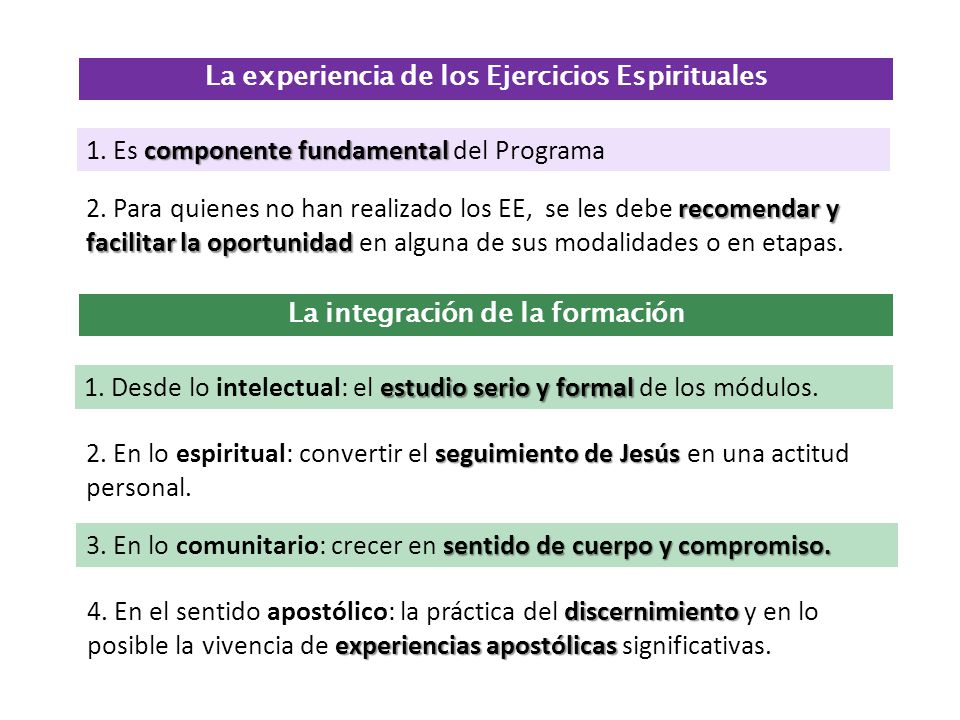 La experiencia de los Ejercicios Espirituales

1. Es componente fundamental del Programa

2. Para quienes no han realizado los EE, se les debe recomendar y facilitar la oportunidad en alguna de sus modalidades o en etapas.

La integración de la formación

1. Desde lo intelectual: el estudio serio y formal de los módulos.

2. En lo espiritual: convertir el seguimiento de Jesús en una actitud personal.

3. En lo comunitario: crecer en sentido de cuerpo y compromiso.

4. En el sentido apostólico: la práctica del discernimiento y en lo posible la vivencia de experiencias apostólicas significativas.